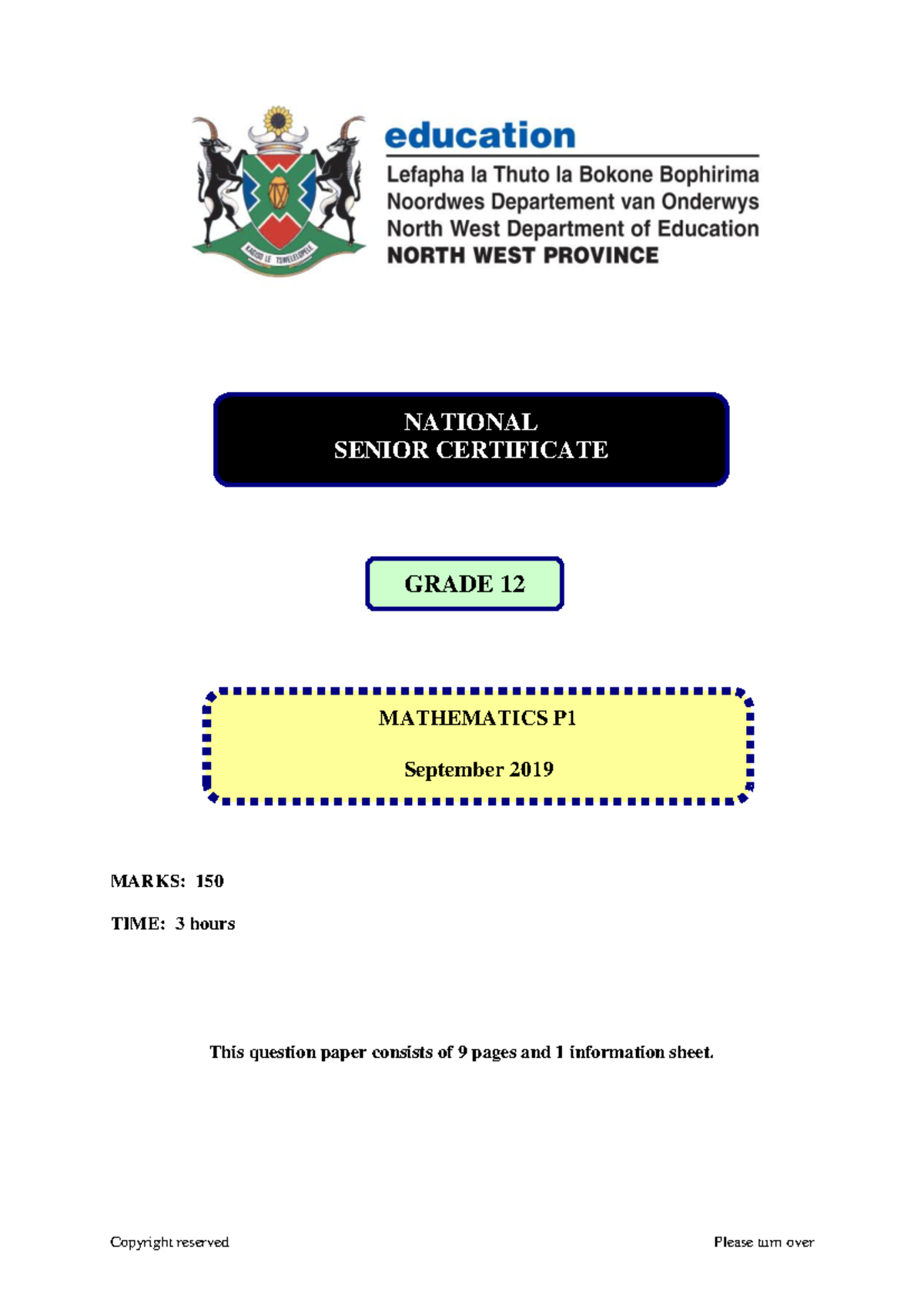 KAGISO LE TSWELELOPELE

education

Lefapha la Thuto la Bokone Bophirima
Noordwes Departement van Onderwys
North West Department of Education
NORTH WEST PROVINCE

NATIONAL
SENIOR CERTIFICATE

GRADE 12

MATHEMATICS P1

September 2019

MARKS: 150

TIME: 3 hours

This question paper consists of 9 pages and 1 information sheet.

Copyright reserved

Please turn over